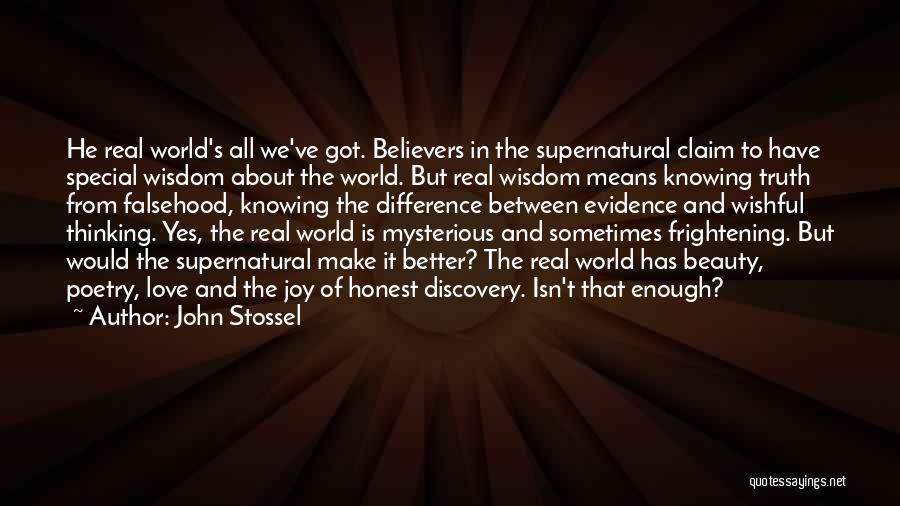 He real world's all we've got. Believers in the supernatural claim to have special wisdom about the world. But real wisdom means knowing truth from falsehood, knowing the difference between evidence and wishful thinking. Yes, the real world is mysterious and sometimes frightening. But would the supernatural make it better? The real world has beauty, poetry, love and the joy of honest discovery. Isn't that enough?
~ Author: John Stossel

quotessayings.net